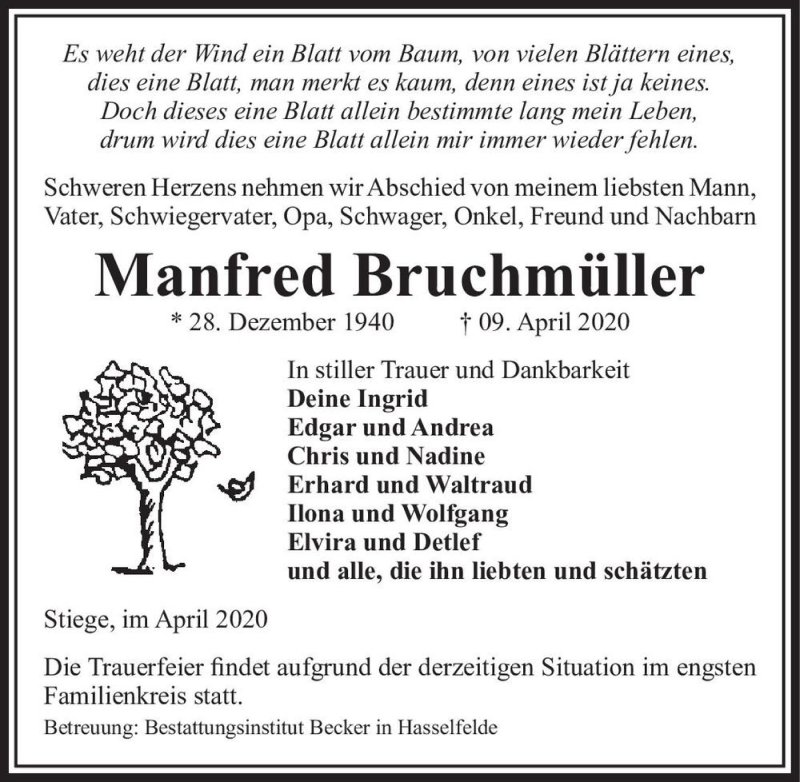 Es weht der Wind ein Blatt vom Baum, von vielen Blättern eines,
dies eine Blatt, man merkt es kaum, denn eines ist ja keines.
Doch dieses eine Blatt allein bestimmte lang mein Leben,
drum wird dies eine Blatt allein mir immer wieder fehlen.

Schweren Herzens nehmen wir Abschied von meinem liebsten Mann, Vater, Schwiegervater, Opa, Schwager, Onkel, Freund und Nachbarn

Manfred Bruchmüller

* 28. Dezember 1940 † 09. April 2020

In stiller Trauer und Dankbarkeit
Deine Ingrid
Edgar und Andrea
Chris und Nadine
Erhard und Waltraud
Ilona und Wolfgang
Elvira und Detlef
und alle, die ihn liebten und schätzten

Stiege, im April 2020

Die Trauerfeier findet aufgrund der derzeitigen Situation im engsten Familienkreis statt.

Betreuung: Bestattungsinstitut Becker in Hasselfelde